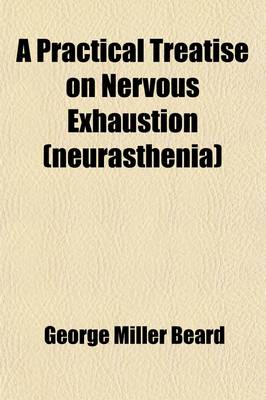 A Practical Treatise on Nervous Exhaustion (neurasthenia)

George Miller Beard